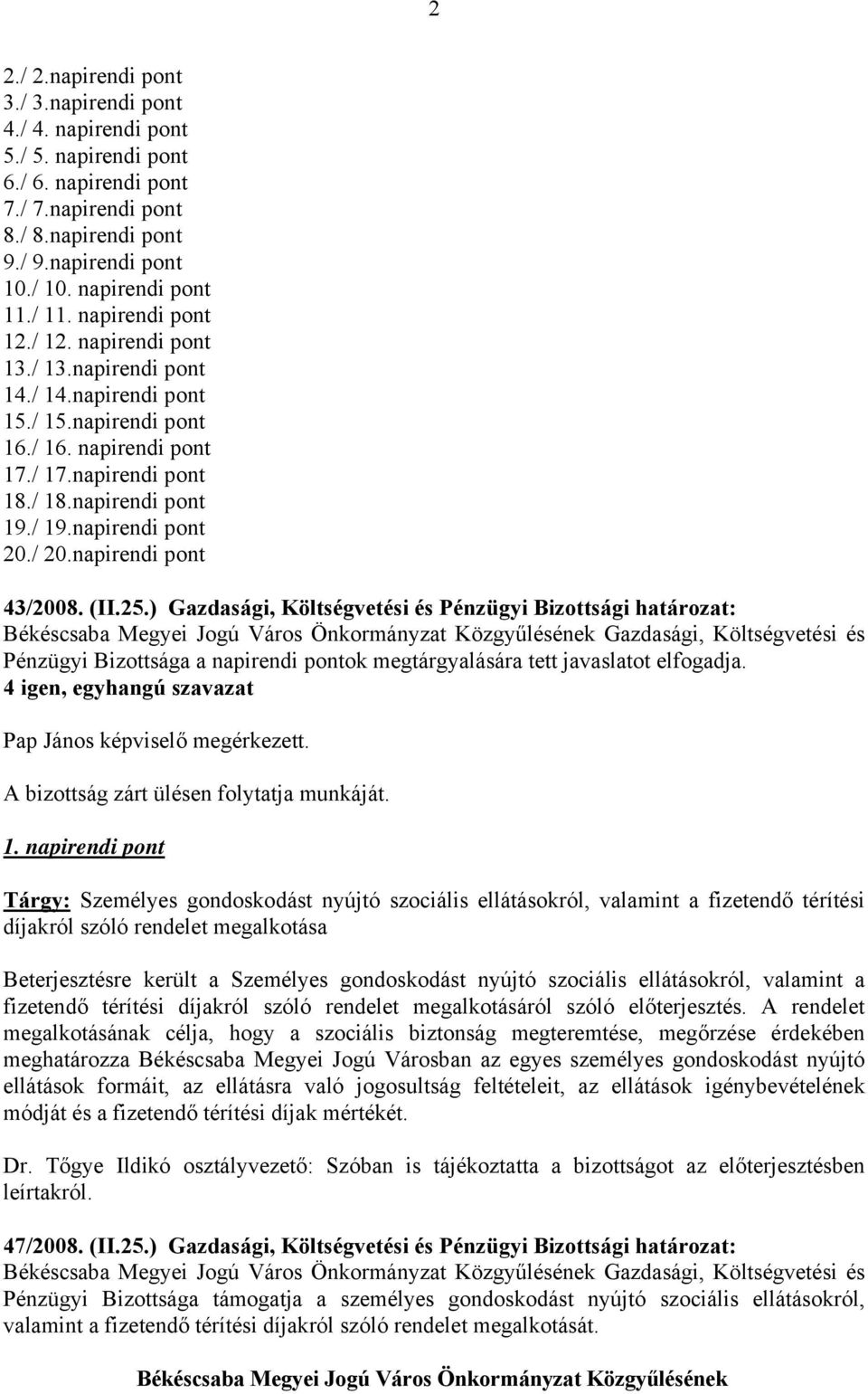 2

2./ 2.napirendi pont
3./ 3.napirendi pont
4./ 4. napirendi pont
5./ 5. napirendi pont
6./ 6. napirendi pont
7./ 7.napirendi pont
8./ 8.napirendi pont
9./ 9.napirendi pont
10./ 10. napirendi pont
11./ 11. napirendi pont
12./ 12. napirendi pont
13./ 13.napirendi pont
14./ 14.napirendi pont
15./ 15.napirendi pont
16./ 16. napirendi pont
17./ 17.napirendi pont
18./ 18.napirendi pont
19./ 19.napirendi pont
20./ 20.napirendi pont

43/2008. (II.25.) Gazdasági, Költségvetési és Pénzügyi Bizottsági határozat:
Békéscsaba Megyei Jogú Város Önkormányzat Közgyűlésének Gazdasági, Költségvetési és Pénzügyi Bizottsága a napirendi pontok megtárgyalására tett javaslatot elfogadja.
4 igen, egyhangú szavazat

Pap János képviselő megérkezett.

A bizottság zárt ülésen folytatja munkáját.

1. napirendi pont

Tárgy: Személyes gondoskodást nyújtó szociális ellátásokról, valamint a fizetendő térítési díjakról szóló rendelet megalkotása

Beterjesztésre került a Személyes gondoskodást nyújtó szociális ellátásokról, valamint a fizetendő térítési díjakról szóló rendelet megalkotásáról szóló előterjesztés. A rendelet megalkotásának célja, hogy a szociális biztonság megteremtése, megőrzése érdekében meghatározza Békéscsaba Megyei Jogú Városban az egyes személyes gondoskodást nyújtó ellátások formáit, az ellátásra való jogosultság feltételeit, az ellátások igénybevételének módját és a fizetendő térítési díjak mértékét.

Dr. Tőgye Ildikó osztályvezető: Szóban is tájékoztatta a bizottságot az előterjesztésben leírtakról.

47/2008. (II.25.) Gazdasági, Költségvetési és Pénzügyi Bizottsági határozat:
Békéscsaba Megyei Jogú Város Önkormányzat Közgyűlésének Gazdasági, Költségvetési és Pénzügyi Bizottsága támogatja a személyes gondoskodást nyújtó szociális ellátásokról, valamint a fizetendő térítési díjakról szóló rendelet megalkotását.

Békéscsaba Megyei Jogú Város Önkormányzat Közgyűlésének